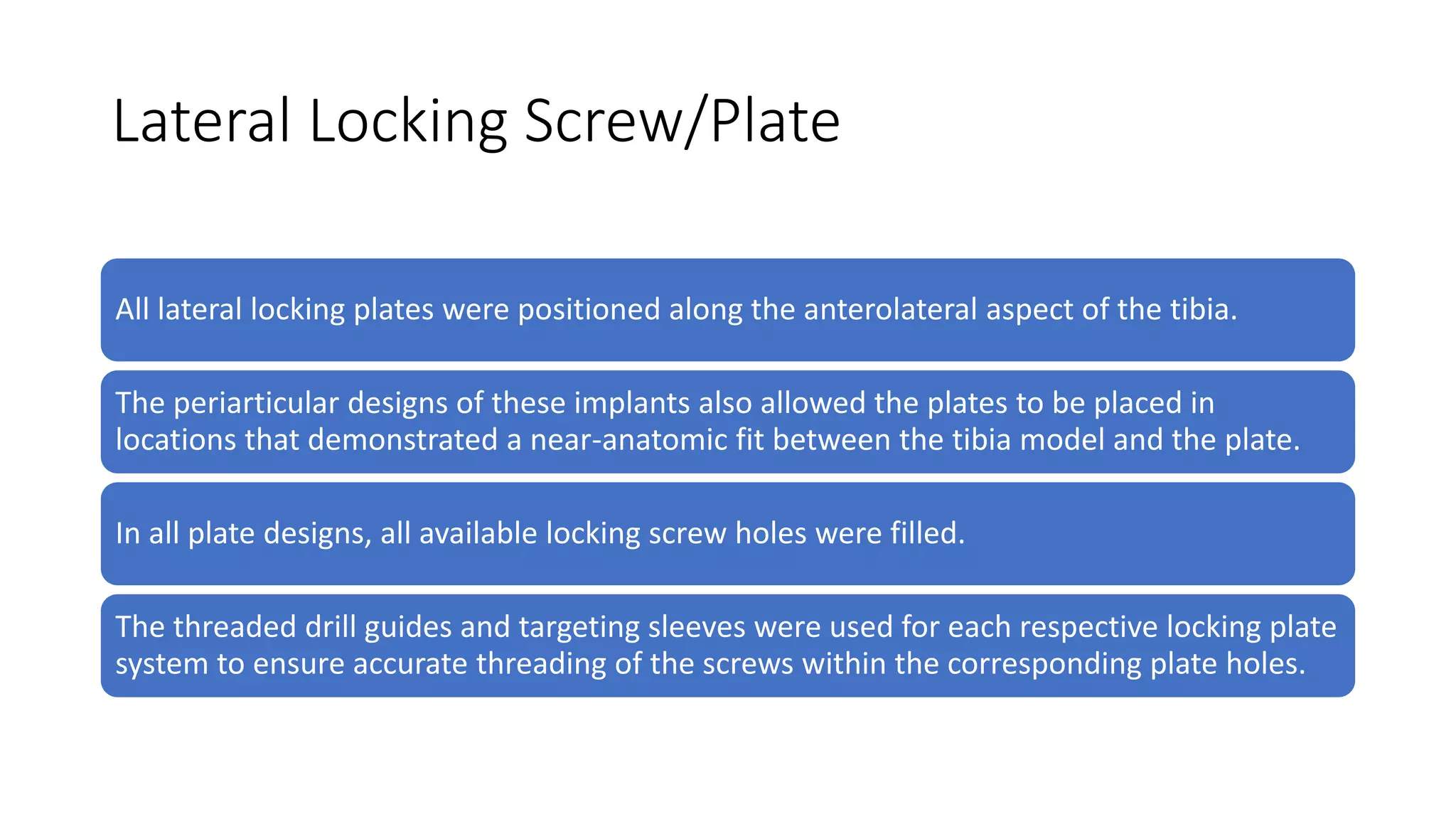 Lateral Locking Screw/Plate

All lateral locking plates were positioned along the anterolateral aspect of the tibia.

The periarticular designs of these implants also allowed the plates to be placed in locations that demonstrated a near-anatomic fit between the tibia model and the plate.

In all plate designs, all available locking screw holes were filled.

The threaded drill guides and targeting sleeves were used for each respective locking plate system to ensure accurate threading of the screws within the corresponding plate holes.